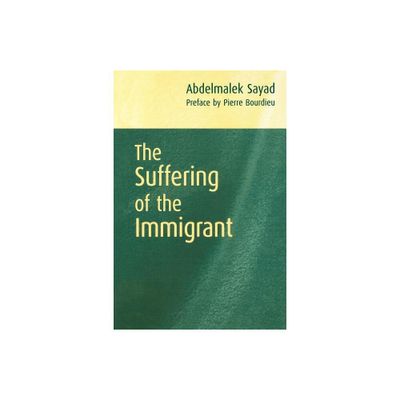 Abdelmalek Sayad
Preface by Pierre Bourdieu

The Suffering of the Immigrant